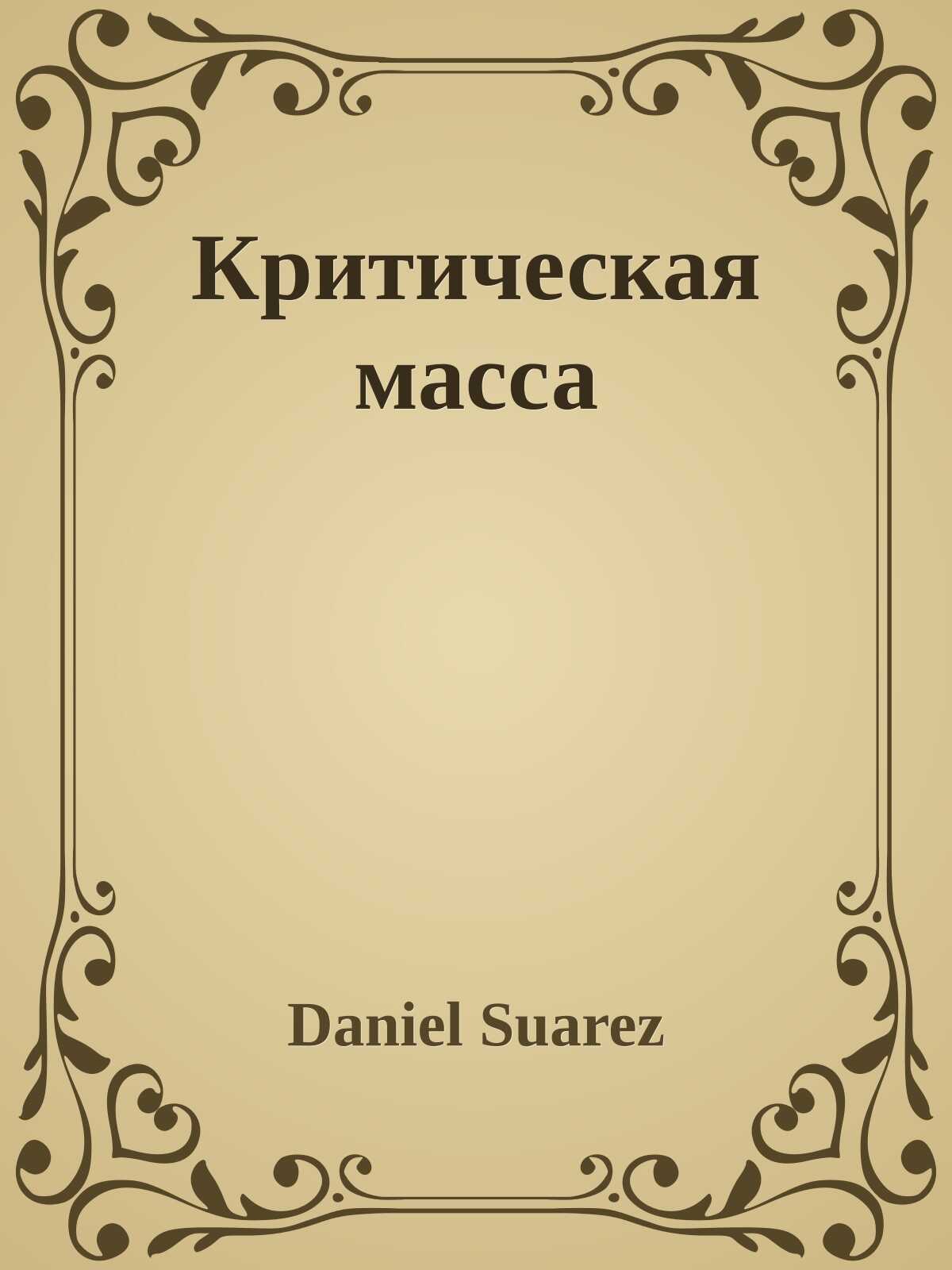 Критическая масса

Daniel Suarez